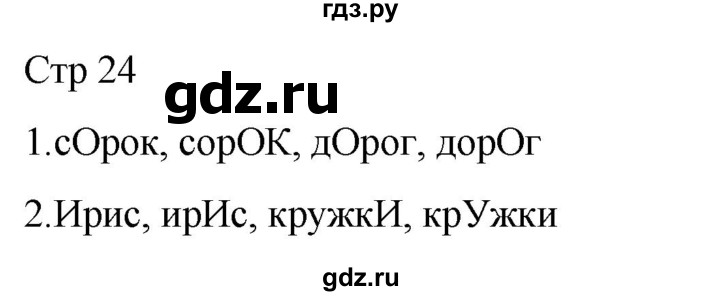 гдз.ру

Стр 24

gdz.ru

1.сОрок, сорОК, дОрог, дорОг

2.Ирис, ирИс, кружкИ, крУжки

gdz.ru